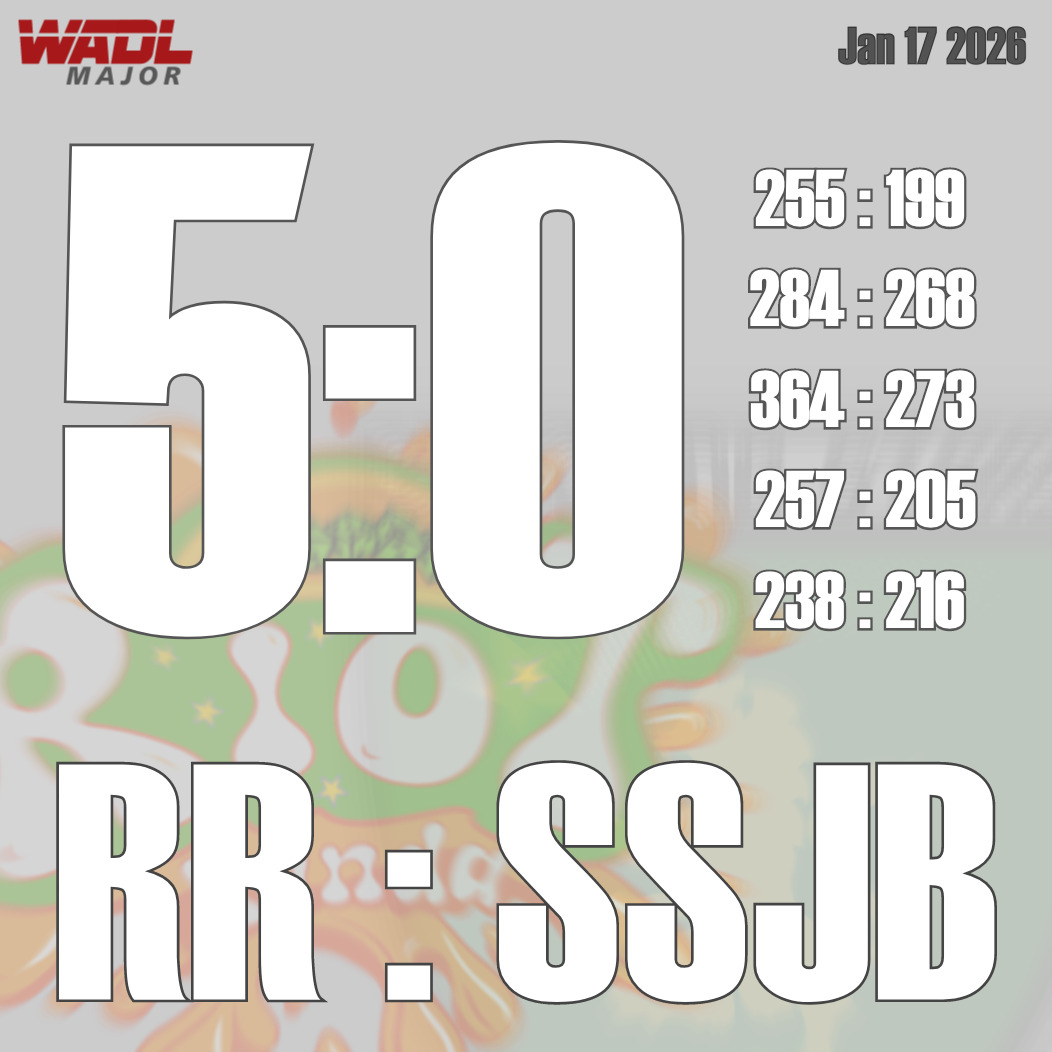 WADL
MAJOR

Jan 17 2026

5:0

255 : 199
284 : 268
364 : 273
257 : 205
238 : 216

RR : SSJB